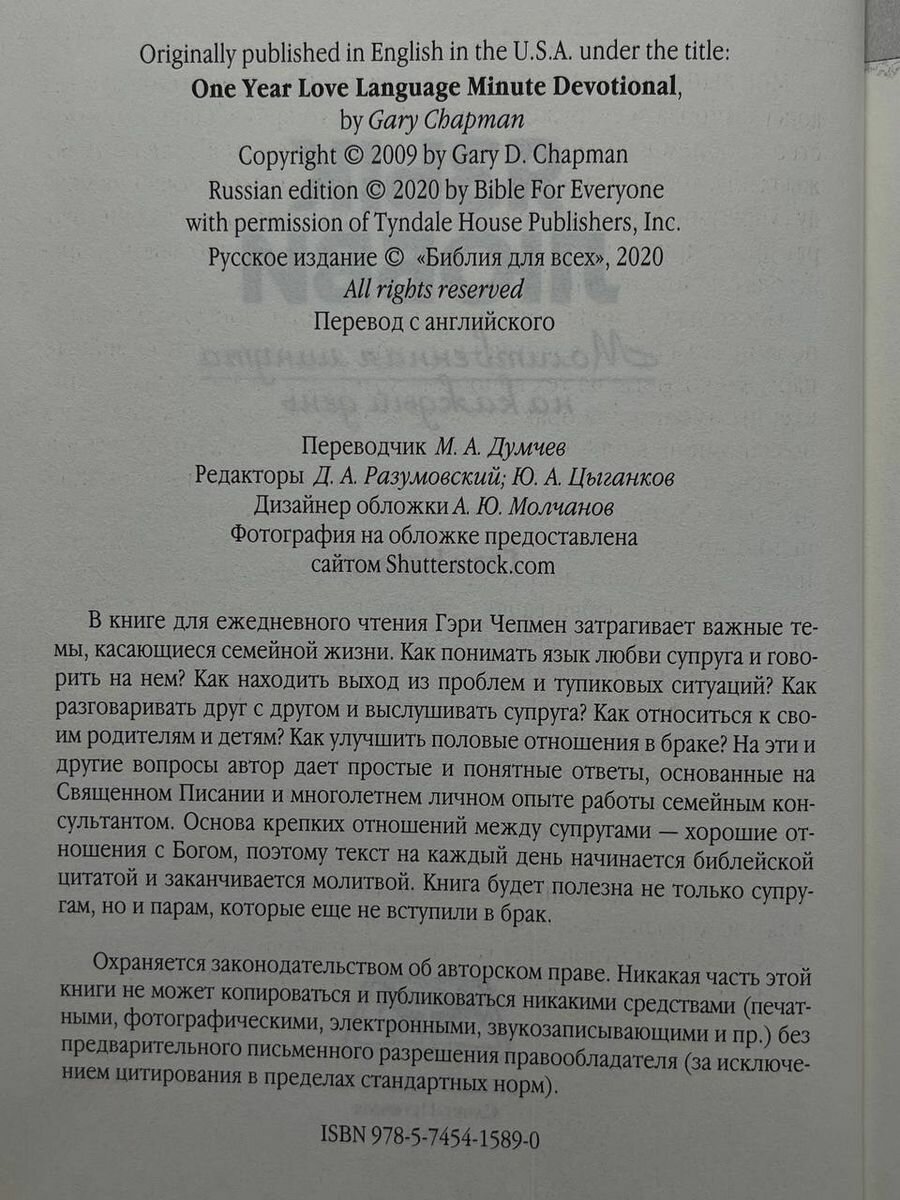 Originally published in English in the U.S.A. under the title:
One Year Love Language Minute Devotional,
by Gary Chapman
Copyright © 2009 by Gary D. Chapman
Russian edition © 2020 by Bible For Everyone
with permission of Tyndale House Publishers, Inc.
Русское издание © «Библия для всех», 2020
All rights reserved
Перевод с английского

Переводчик М. А. Думчев
Редакторы Д. А. Разумовский; Ю. А. Цыганков
Дизайнер обложки А. Ю. Молчанов
Фотография на обложке предоставлена
сайтом Shutterstock.com

В книге для ежедневного чтения Гэри Чепмен затрагивает важные темы, касающиеся семейной жизни. Как понимать язык любви супруга и говорить на нем? Как находить выход из проблем и тупиковых ситуаций? Как разговаривать друг с другом и выслушивать супруга? Как относиться к своим родителям и детям? Как улучшить половые отношения в браке? На эти и другие вопросы автор дает простые и понятные ответы, основанные на Священном Писании и многолетнем личном опыте работы семейным консультантом. Основа крепких отношений между супругами — хорошие отношения с Богом, поэтому текст на каждый день начинается библейской цитатой и заканчивается молитвой. Книга будет полезна не только супругам, но и парам, которые еще не вступили в брак.

Охраняется законодательством об авторском праве. Никакая часть этой книги не может копироваться и публиковаться никакими средствами (печатными, фотографическими, электронными, звукозаписывающими и пр.) без предварительного письменного разрешения правообладателя (за исключением цитирования в пределах стандартных норм).

ISBN 978-5-7454-1589-0